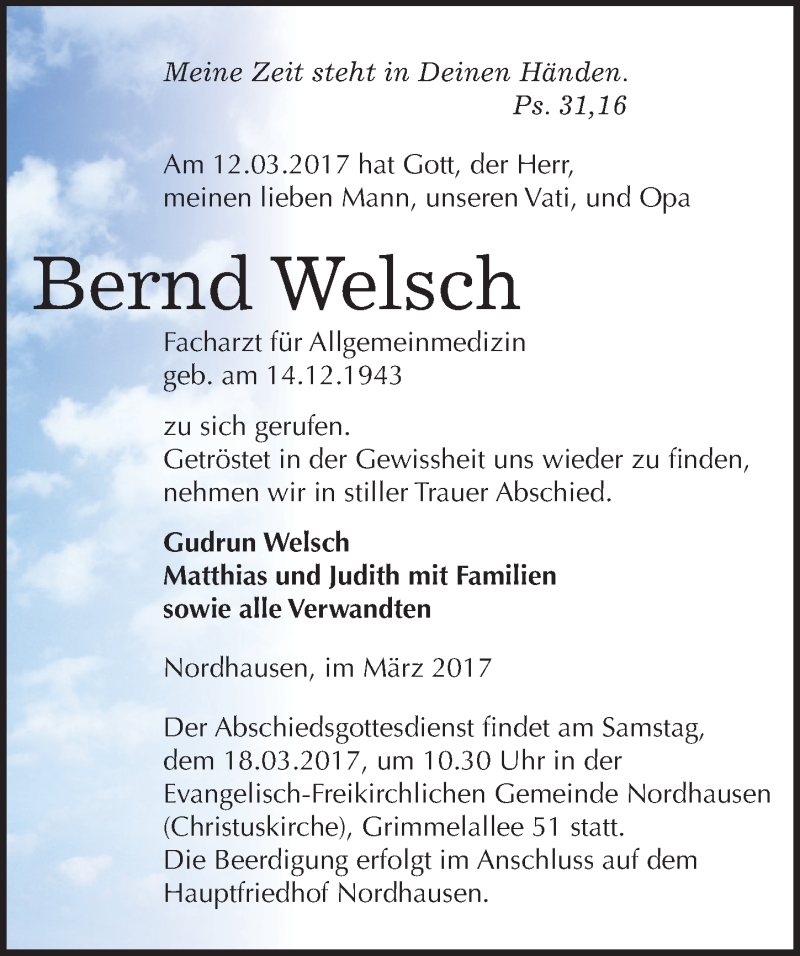 Meine Zeit steht in Deinen Händen.
Ps. 31,16

Am 12.03.2017 hat Gott, der Herr, meinen lieben Mann, unseren Vati, und Opa

Bernd Welsch

Facharzt für Allgemeinmedizin
geb. am 14.12.1943

zu sich gerufen.
Getröstet in der Gewissheit uns wieder zu finden, nehmen wir in stiller Trauer Abschied.

Gudrun Welsch
Matthias und Judith mit Familien
sowie alle Verwandten

Nordhausen, im März 2017

Der Abschiedsgottesdienst findet am Samstag, dem 18.03.2017, um 10.30 Uhr in der Evangelisch-Freikirchlichen Gemeinde Nordhausen (Christuskirche), Grimmelallee 51 statt.
Die Beerdigung erfolgt im Anschluss auf dem Hauptfriedhof Nordhausen.